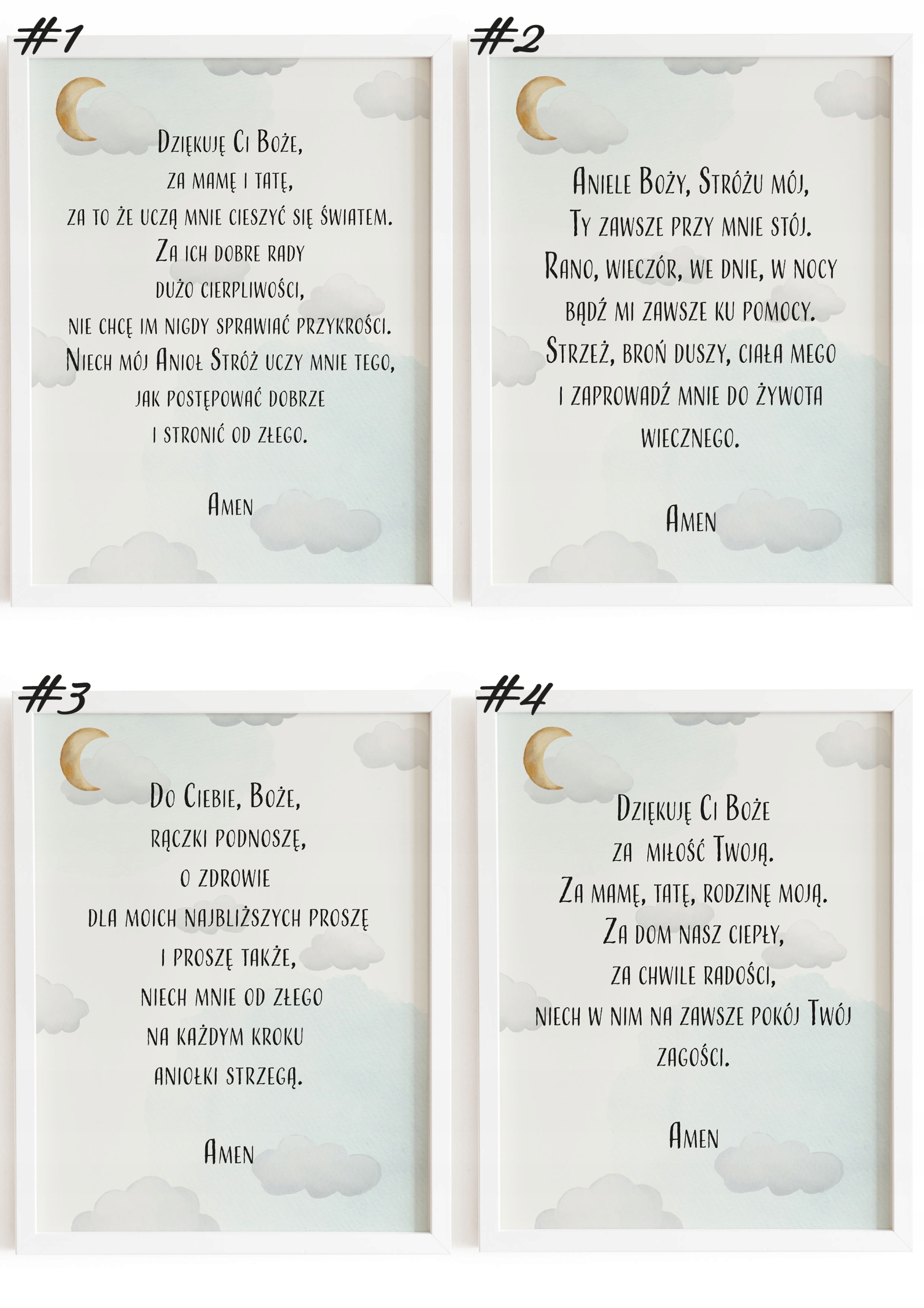 #1

Dziękuję Ci Boże,
za mamę i tatę,
za to że uczą mnie cieszyć się światem.
Za ich dobre rady
dużo cierpliwości,
nie chcę im nigdy sprawiać przykrości.
Niech mój Anioł Stróż uczy mnie tego,
jak postępować dobrze
i stronić od złego.

Amen

#2

Aniele Boży, Stróżu mój,
Ty zawsze przy mnie stój.
Rano, wieczór, we dnie, w nocy
bądź mi zawsze ku pomocy.
Strzeż, broń duszy, ciała mego
i zaprowadź mnie do żywota
wiecznego.

Amen

#3

Do Ciebie, Boże,
rączki podnoszę,
o zdrowie
dla moich najbliższych proszę
i proszę także,
niech mnie od złego
na każdym kroku
aniołki strzegą.

Amen

#4

Dziękuję Ci Boże
za miłość Twoją.
Za mamę, tatę, rodzinę moją.
Za dom nasz ciepły,
za chwile radości,
niech w nim na zawsze pokój Twój
zagości.

Amen